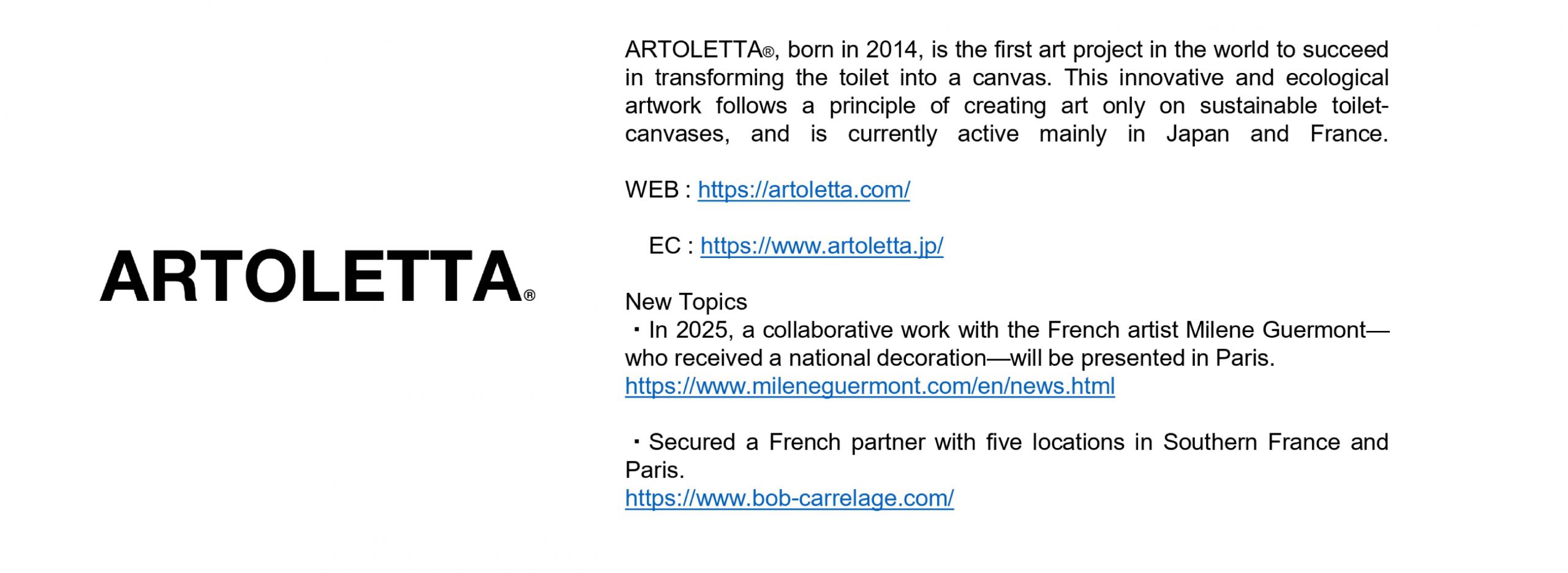 ARTOLETTA®

ARTOLETTA®, born in 2014, is the first art project in the world to succeed in transforming the toilet into a canvas. This innovative and ecological artwork follows a principle of creating art only on sustainable toilet-canvases, and is currently active mainly in Japan and France.

WEB : https://artoletta.com/

EC : https://www.artoletta.jp/

New Topics
・In 2025, a collaborative work with the French artist Milene Guermont—who received a national decoration—will be presented in Paris.
https://www.mileneguermont.com/en/news.html

・Secured a French partner with five locations in Southern France and Paris.
https://www.bob-carrelage.com/